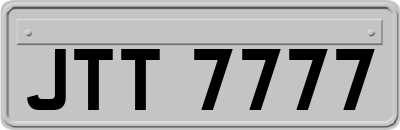 JTT 7777